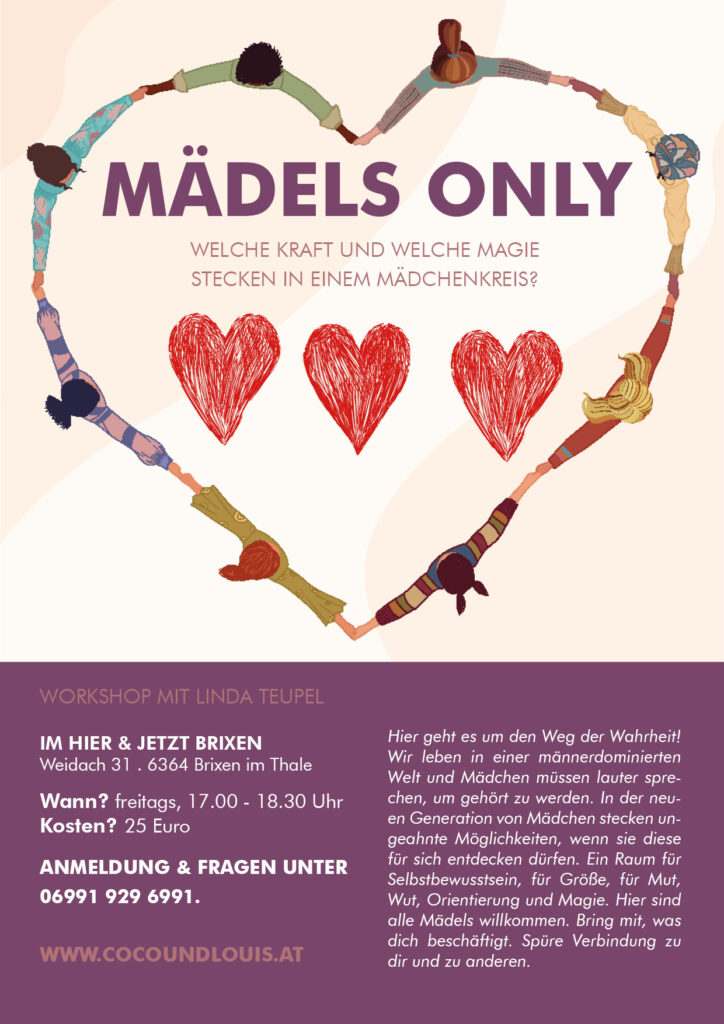 MÄDELS ONLY

WELCHE KRAFT UND WELCHE MAGIE STECKEN IN EINEM MÄDCHENKREIS?

WORKSHOP MIT LINDA TEUPEL

IM HIER & JETZT BRIXEN
Weidach 31 . 6364 Brixen im Thale

Wann? freitags, 17.00 - 18.30 Uhr
Kosten? 25 Euro

ANMELDUNG & FRAGEN UNTER
06991 929 6991.

WWW.COCOUNDLOUIS.AT

Hier geht es um den Weg der Wahrheit! Wir leben in einer männerdominierten Welt und Mädchen müssen lauter sprechen, um gehört zu werden. In der neuen Generation von Mädchen stecken ungeahnte Möglichkeiten, wenn sie diese für sich entdecken dürfen. Ein Raum für Selbstbewusstsein, für Größe, für Mut, Wut, Orientierung und Magie. Hier sind alle Mädels willkommen. Bring mit, was dich beschäftigt. Spüre Verbindung zu dir und zu anderen.